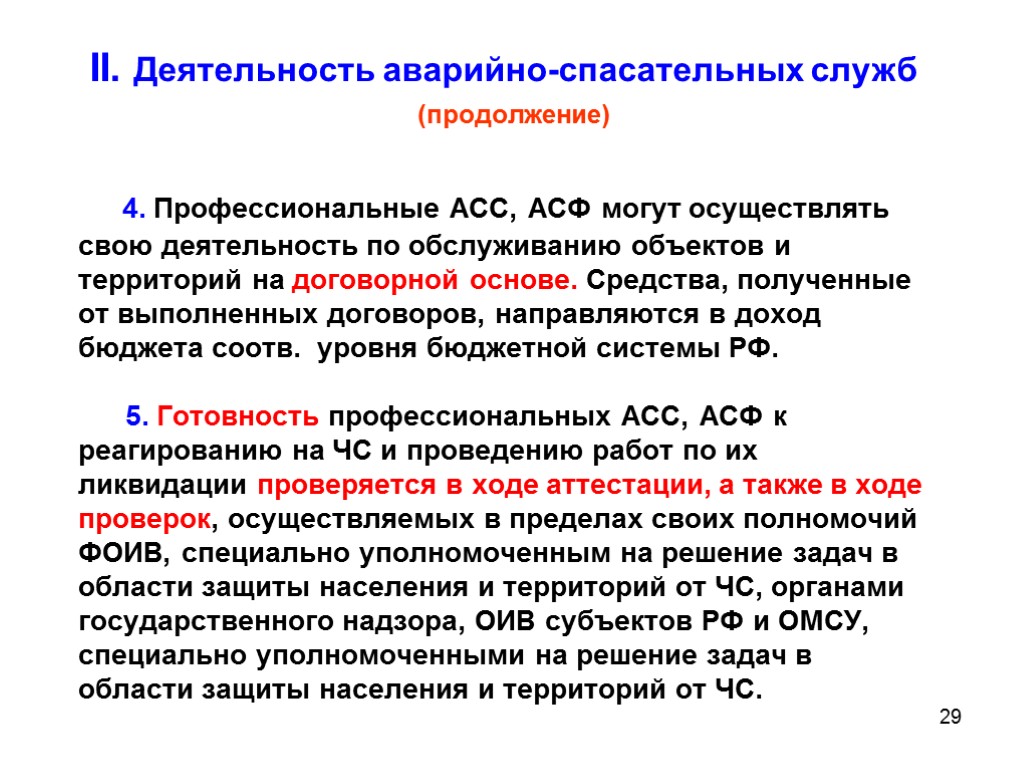 II. Деятельность аварийно-спасательных служб

(продолжение)

4. Профессиональные АСС, АСФ могут осуществлять свою деятельность по обслуживанию объектов и территорий на договорной основе. Средства, полученные от выполненных договоров, направляются в доход бюджета соотв. уровня бюджетной системы РФ.

5. Готовность профессиональных АСС, АСФ к реагированию на ЧС и проведению работ по их ликвидации проверяется в ходе аттестации, а также в ходе проверок, осуществляемых в пределах своих полномочий ФОИВ, специально уполномоченным на решение задач в области защиты населения и территорий от ЧС, органами государственного надзора, ОИВ субъектов РФ и ОМСУ, специально уполномоченными на решение задач в области защиты населения и территорий от ЧС.

29